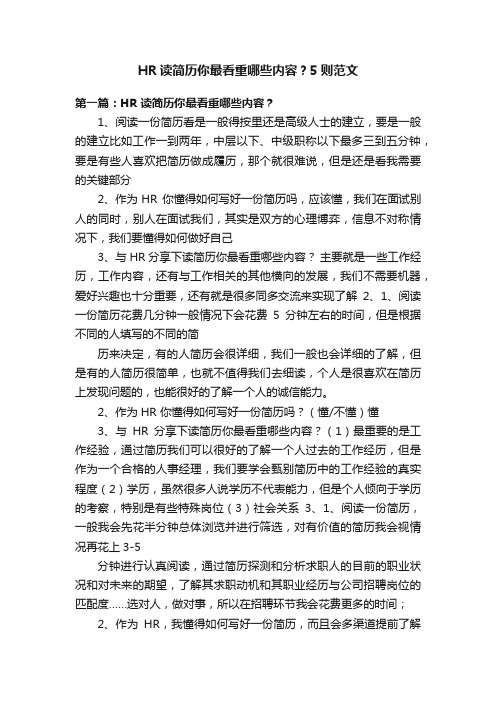 HR 读简历你最看重哪些内容？5 则范文

第一篇：HR 读简历你最看重哪些内容？

1、阅读一份简历看是一般得按里还是高级人士的建立，要是一般的建立比如工作一到两年，中层以下、中级职称以下最多三到五分钟，要是有些人喜欢把简历做成履历，那个就很难说，但是还是看我需要的关键部分

2、作为 HR 你懂得如何写好一份简历吗，应该懂，我们在面试别人的同时，别人在面试我们，其实是双方的心理博弈，信息不对称情况下，我们要懂得如何做好自己

3、与 HR 分享下读简历你最看重哪些内容？ 主要就是一些工作经历，工作内容，还有与工作相关的其他横向的发展，我们不需要机器，爱好兴趣也十分重要，还有就是很多同多交流来实现了解 2、1、阅读一份简历花费几分钟一般情况下会花费 5 分钟左右的时间，但是根据不同的人填写的不同的简

历来决定，有的人简历会很详细，我们一般也会详细的了解，但是有的人简历很简单，也就不值得我们去细读，个人是很喜欢在简历上发现问题的，也能很好的了解一个人的诚信能力。

2、作为 HR 你懂得如何写好一份简历吗？（懂/不懂）懂

3、与 HR 分享下读简历你最看重哪些内容？（1）最重要的是工作经验，通过简历我们可以很好的了解一个人过去的工作经历，但是作为一个合格的人事经理，我们要学会甄别简历中的工作经验的真实程度（2）学历，虽然很多人说学历不代表能力，但是个人倾向于学历的考察，特别是有些特殊岗位（3）社会关系 3、1、阅读一份简历，一般我会先花半分钟总体浏览并进行筛选，对有价值的简历我会视情况再花上 3-5

分钟进行认真阅读，通过简历探测和分析求职人的目前的职业状况和对未来的期望，了解其求职动机和其职业经历与公司招聘岗位的匹配度……选对人，做对事，所以在招聘环节我会花费更多的时间；

2、作为 HR，我懂得如何写好一份简历，而且会多渠道提前了解